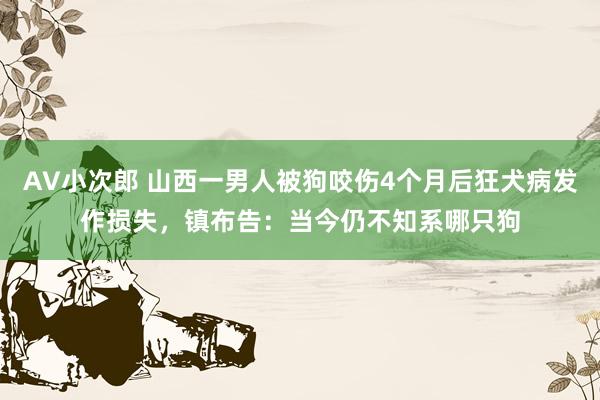 AV小次郎 山西一男人被狗咬伤4个月后狂犬病发作损失，镇布告：当今仍不知系哪只狗